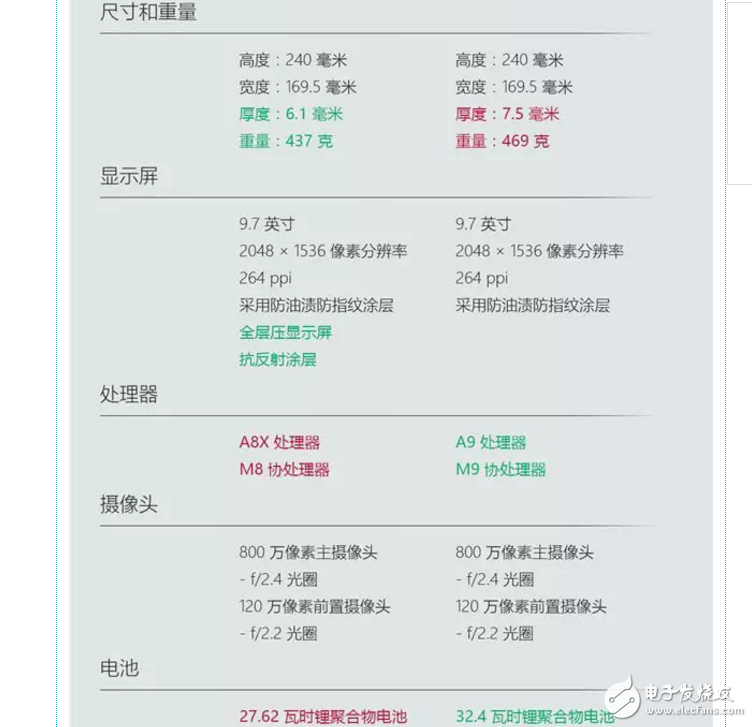 尺寸和重量

高度：240 毫米
宽度：169.5 毫米
厚度：6.1 毫米
重量：437 克

高度：240 毫米
宽度：169.5 毫米
厚度：7.5 毫米
重量：469 克

显示屏

9.7 英寸
2048 × 1536 像素分辨率
264 ppi
采用防油渍防指纹涂层
全层压显示屏
抗反射涂层

9.7 英寸
2048 × 1536 像素分辨率
264 ppi
采用防油渍防指纹涂层

处理器

A8X 处理器
M8 协处理器

A9 处理器
M9 协处理器

摄像头

800 万像素主摄像头
- f/2.4 光圈
120 万像素前置摄像头
- f/2.2 光圈

800 万像素主摄像头
- f/2.4 光圈
120 万像素前置摄像头
- f/2.2 光圈

电池

27.62 瓦时锂聚合物电池

32.4 瓦时锂聚合物电池

电子发烧友
www.elecfans.com